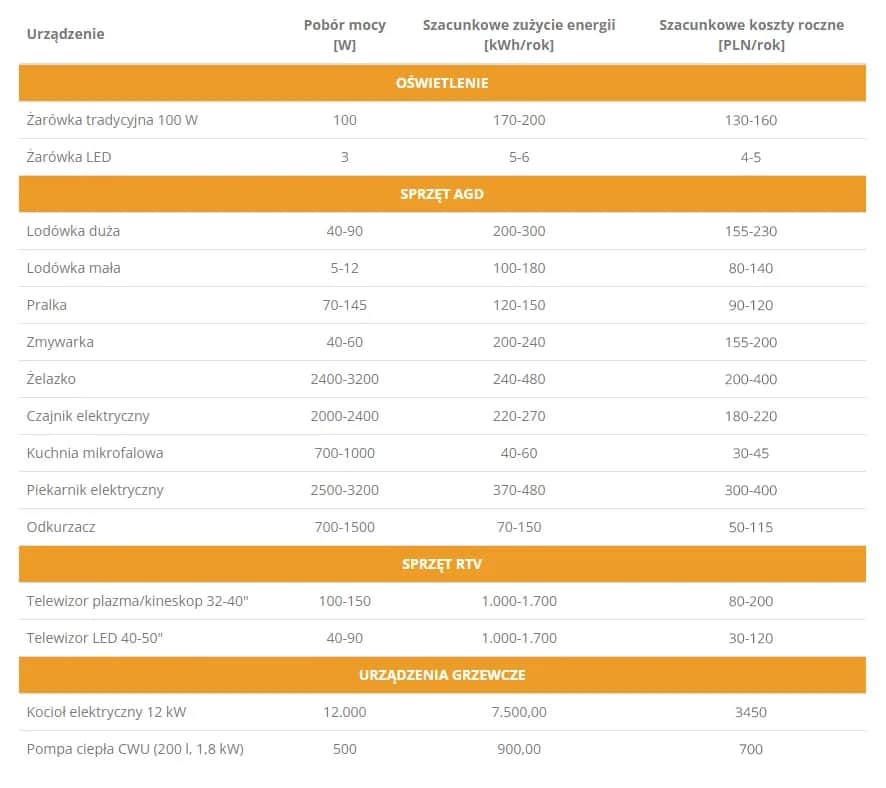 | Urządzenie | Pobór mocy [W] | Szacunkowe zużycie energii [kWh/rok] | Szacunkowe koszty roczne [PLN/rok] |
|---|---|---|---|
| OŚWIETLENIE | | | |
| Żarówka tradycyjna 100 W | 100 | 170-200 | 130-160 |
| Żarówka LED | 3 | 5-6 | 4-5 |
| SPRZĘT AGD | | | |
| Lodówka duża | 40-90 | 200-300 | 155-230 |
| Lodówka mała | 5-12 | 100-180 | 80-140 |
| Pralka | 70-145 | 120-150 | 90-120 |
| Zmywarka | 40-60 | 200-240 | 155-200 |
| Żelazko | 2400-3200 | 240-480 | 200-400 |
| Czajnik elektryczny | 2000-2400 | 220-270 | 180-220 |
| Kuchnia mikrofalowa | 700-1000 | 40-60 | 30-45 |
| Piekarnik elektryczny | 2500-3200 | 370-480 | 300-400 |
| Odkurzacz | 700-1500 | 70-150 | 50-115 |
| SPRZĘT RTV | | | |
| Telewizor plazma/kineskop 32-40" | 100-150 | 1.000-1.700 | 80-200 |
| Telewizor LED 40-50" | 40-90 | 1.000-1.700 | 30-120 |
| URZĄDZENIA GRZEWCZE | | | |
| Kocioł elektryczny 12 kW | 12.000 | 7.500,00 | 3450 |
| Pompa ciepła CWU (200 l, 1,8 kW) | 500 | 900,00 | 700 |